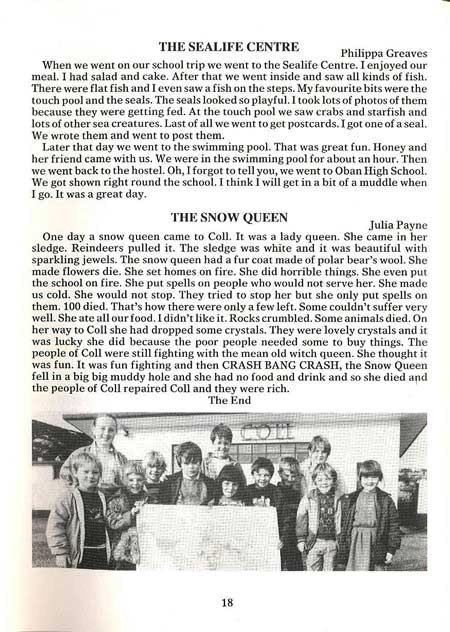 THE SEALIFE CENTRE

Philippa Greaves

When we went on our school trip we went to the Sealife Centre. I enjoyed our meal. I had salad and cake. After that we went inside and saw all kinds of fish. There were flat fish and I even saw a fish on the steps. My favourite bits were the touch pool and the seals. The seals looked so playful. I took lots of photos of them because they were getting fed. At the touch pool we saw crabs and starfish and lots of other sea creatures. Last of all we went to get postcards. I got one of a seal. We wrote them and went to post them.

Later that day we went to the swimming pool. That was great fun. Honey and her friend came with us. We were in the swimming pool for about an hour. Then we went back to the hostel. Oh, I forgot to tell you, we went to Oban High School. We got shown right round the school. I think I will get in a bit of a muddle when I go. It was a great day.

THE SNOW QUEEN

Julia Payne

One day a snow queen came to Coll. It was a lady queen. She came in her sledge. Reindeers pulled it. The sledge was white and it was beautiful with sparkling jewels. The snow queen had a fur coat made of polar bear's wool. She made flowers die. She set homes on fire. She did horrible things. She even put the school on fire. She put spells on people who would not serve her. She made us cold. She would not stop. They tried to stop her but she only put spells on them. 100 died. That's how there were only a few left. Some couldn't suffer very well. She ate all our food. I didn't like it. Rocks crumbled. Some animals died. On her way to Coll she had dropped some crystals. They were lovely crystals and it was lucky she did because the poor people needed some to buy things. The people of Coll were still fighting with the mean old witch queen. She thought it was fun. It was fun fighting and then CRASH BANG CRASH, the Snow Queen fell in a big big muddy hole and she had no food and drink and so she died and the people of Coll repaired Coll and they were rich.

The End

COLL

18